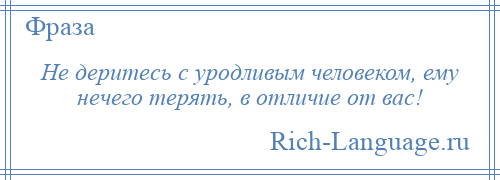 Фраза

Не деритесь с уродливым человеком, ему нечего терять, в отличие от вас!

Rich-Language.ru